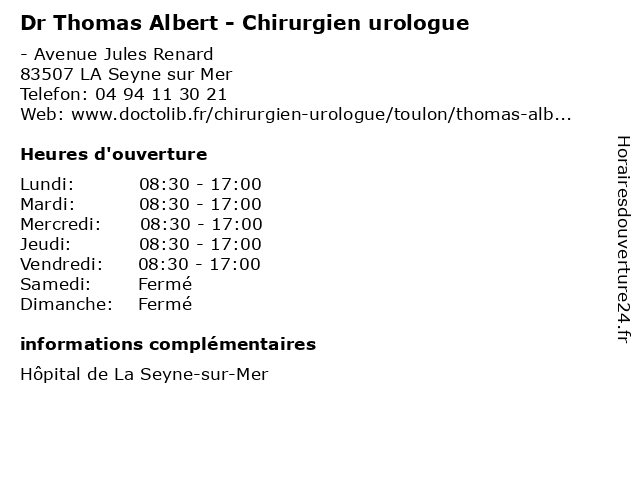 Dr Thomas Albert - Chirurgien urologue

- Avenue Jules Renard
83507 LA Seyne sur Mer
Telefon: 04 94 11 30 21
Web: www.doctolib.fr/chirurgien-urologue/toulon/thomas-alb...

Heures d'ouverture

Lundi: 08:30 - 17:00
Mardi: 08:30 - 17:00
Mercredi: 08:30 - 17:00
Jeudi: 08:30 - 17:00
Vendredi: 08:30 - 17:00
Samedi: Fermé
Dimanche: Fermé

informations complémentaires

Hôpital de La Seyne-sur-Mer

Horairesdouverture24.fr